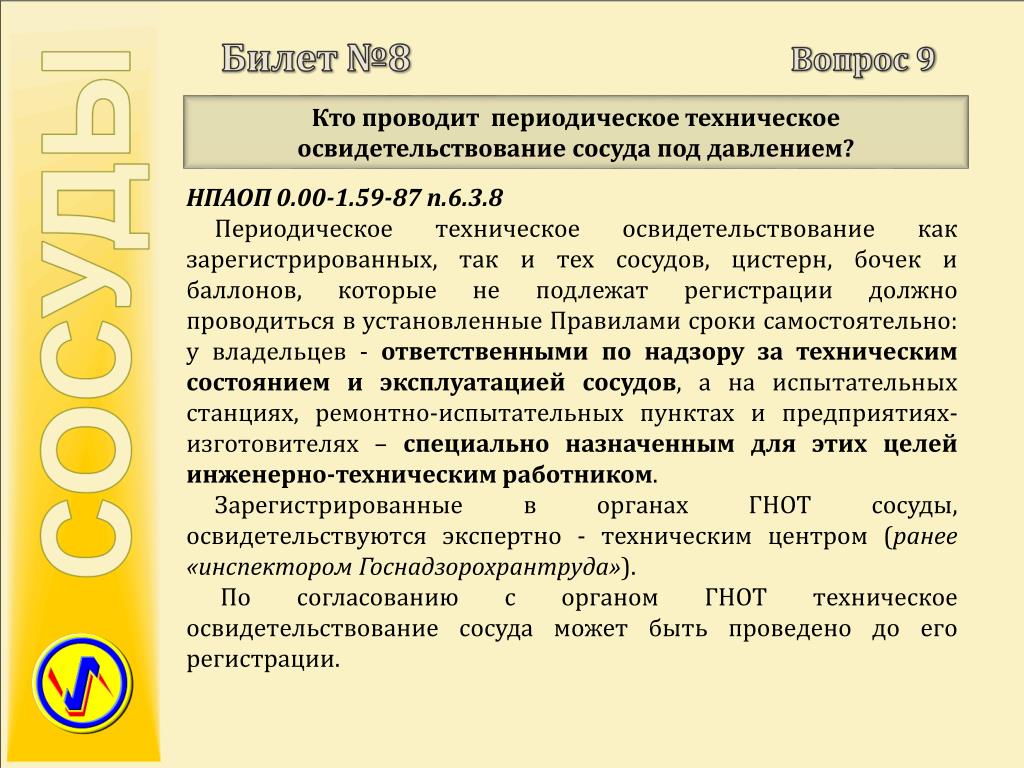 СОСУДЫ

Билет №8

Вопрос 9

Кто проводит периодическое техническое освидетельствование сосуда под давлением?

НПАОП 0.00-1.59-87 п.6.3.8

Периодическое техническое освидетельствование как зарегистрированных, так и тех сосудов, цистерн, бочек и баллонов, которые не подлежат регистрации должно проводиться в установленные Правилами сроки самостоятельно: у владельцев - ответственными по надзору за техническим состоянием и эксплуатацией сосудов, а на испытательных станциях, ремонтно-испытательных пунктах и предприятиях-изготовителях – специально назначенным для этих целей инженерно-техническим работником.

Зарегистрированные в органах ГНОТ сосуды, освидетельствуются экспертно - техническим центром (ранее «инспектором Госнадзорохрантруда»).

По согласованию с органом ГНОТ техническое освидетельствование сосуда может быть проведено до его регистрации.